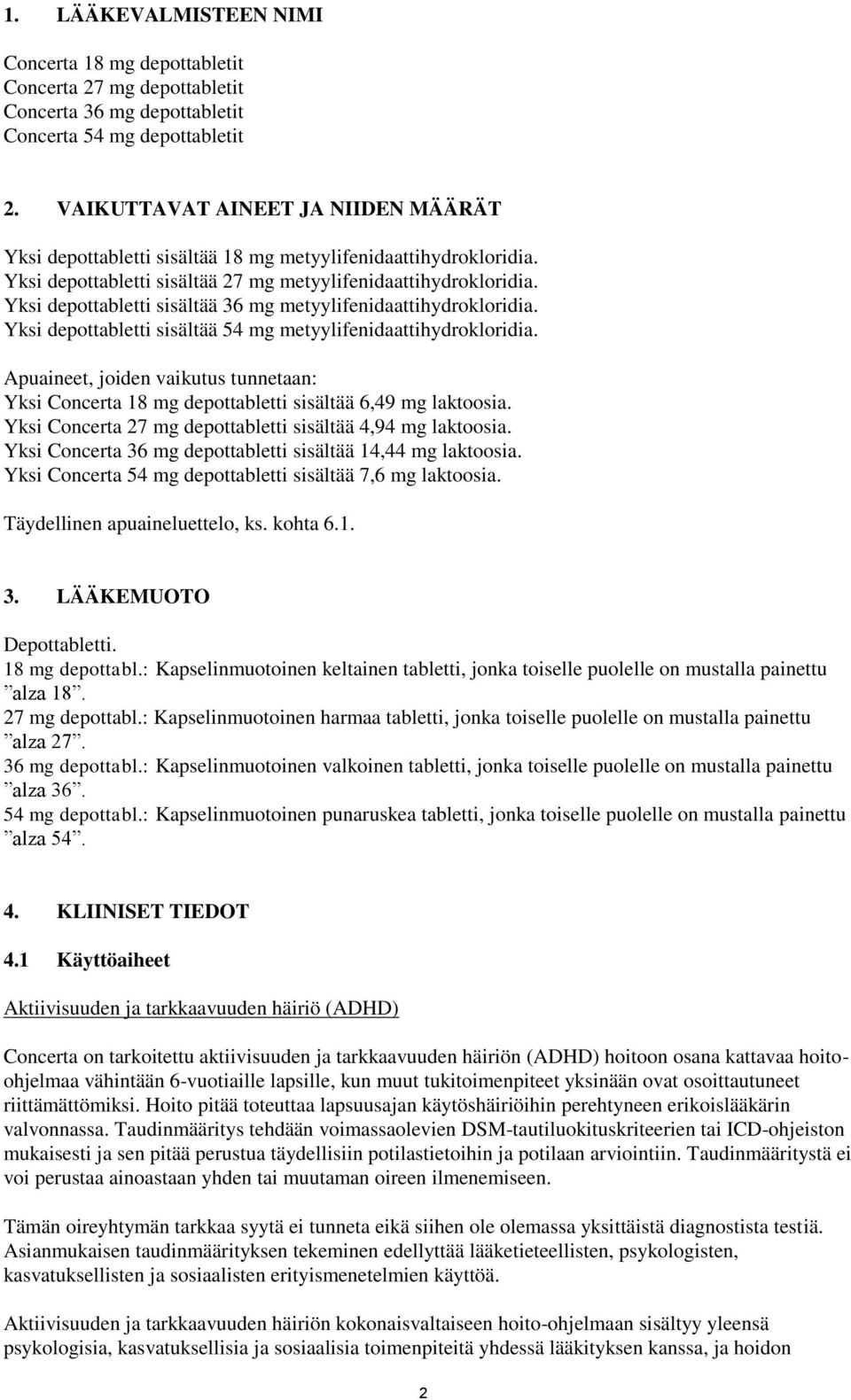 1. LÄÄKEVALMISTEEN NIMI

Concerta 18 mg depottabletit
Concerta 27 mg depottabletit
Concerta 36 mg depottabletit
Concerta 54 mg depottabletit

2. VAIKUTTAVAT AINEET JA NIIDEN MÄÄRÄT

Yksi depottabletti sisältää 18 mg metyylifenidaattihydrokloridia.
Yksi depottabletti sisältää 27 mg metyylifenidaattihydrokloridia.
Yksi depottabletti sisältää 36 mg metyylifenidaattihydrokloridia.
Yksi depottabletti sisältää 54 mg metyylifenidaattihydrokloridia.

Apuaineet, joiden vaikutus tunnetaan:
Yksi Concerta 18 mg depottabletti sisältää 6,49 mg laktoosia.
Yksi Concerta 27 mg depottabletti sisältää 4,94 mg laktoosia.
Yksi Concerta 36 mg depottabletti sisältää 14,44 mg laktoosia.
Yksi Concerta 54 mg depottabletti sisältää 7,6 mg laktoosia.

Täydellinen apuaineluettelo, ks. kohta 6.1.

3. LÄÄKEMUOTO

Depottabletti.
18 mg depottabl.: Kapselinmuotoinen keltainen tabletti, jonka toiselle puolelle on mustalla painettu ”alza 18”.
27 mg depottabl.: Kapselinmuotoinen harmaa tabletti, jonka toiselle puolelle on mustalla painettu ”alza 27”.
36 mg depottabl.: Kapselinmuotoinen valkoinen tabletti, jonka toiselle puolelle on mustalla painettu ”alza 36”.
54 mg depottabl.: Kapselinmuotoinen punaruskea tabletti, jonka toiselle puolelle on mustalla painettu ”alza 54”.

4. KLIINISET TIEDOT

4.1 Käyttöaiheet

Aktiivisuuden ja tarkkaavuuden häiriö (ADHD)

Concerta on tarkoitettu aktiivisuuden ja tarkkaavuuden häiriön (ADHD) hoitoon osana kattavaa hoito-ohjelmaa vähintään 6-vuotiaille lapsille, kun muut tukitoimenpiteet yksinään ovat osoittautuneet riittämättömiksi. Hoito pitää toteuttaa lapsuusajan käytöshäiriöihin perehtyneen erikoislääkärin valvonnassa. Taudinmääritys tehdään voimassaolevien DSM-tautiluokituskriteerien tai ICD-ohjeiston mukaisesti ja sen pitää perustua täydellisiin potilastietoihin ja potilaan arviointiin. Taudinmääritystä ei voi perustaa ainoastaan yhden tai muutaman oireen ilmenemiseen.

Tämän oireyhtymän tarkkaa syytä ei tunneta eikä siihen ole olemassa yksittäistä diagnostista testiä. Asianmukaisen taudinmäärityksen tekeminen edellyttää lääketieteellisten, psykologisten, kasvatuksellisten ja sosiaalisten erityismenetelmien käyttöä.

Aktiivisuuden ja tarkkaavuuden häiriön kokonaisvaltaiseen hoito-ohjelmaan sisältyy yleensä psykologisia, kasvatuksellisia ja sosiaalisia toimenpiteitä yhdessä lääkityksen kanssa, ja hoidon

2